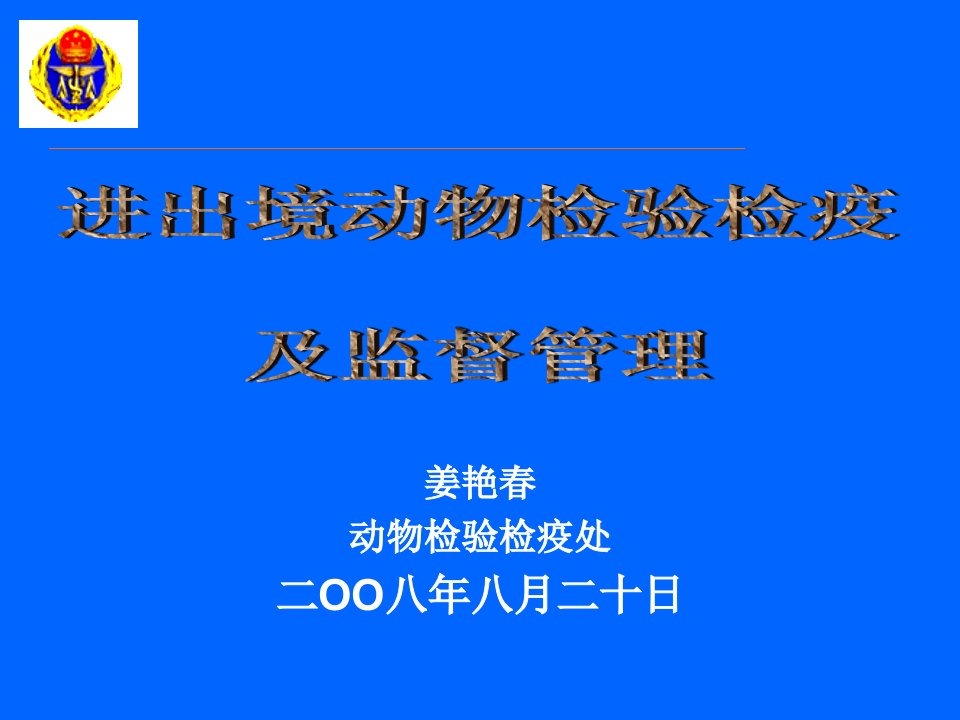 进出境动物检验检疫

及监督管理

姜艳春

动物检验检疫处

二OO八年八月二十日